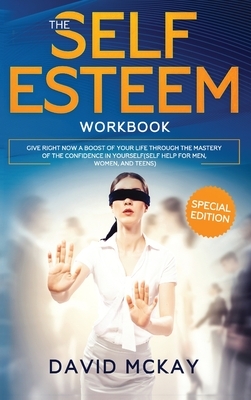 THE SELF ESTEEM

WORKBOOK

GIVE RIGHT NOW A BOOST OF YOUR LIFE THROUGH THE MASTERY OF THE CONFIDENCE IN YOURSELF(SELF HELP FOR MEN, WOMEN, AND TEENS)

SPECIAL EDITION

DAVID MCKAY